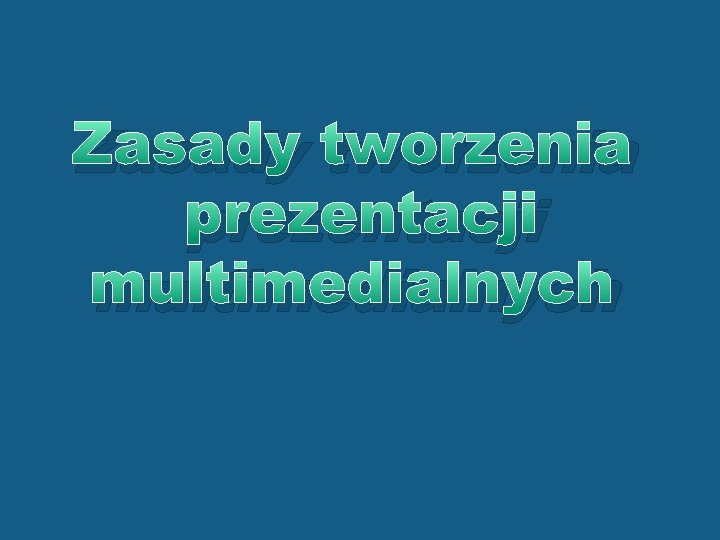 Zasady tworzenia prezentacji multimedialnych